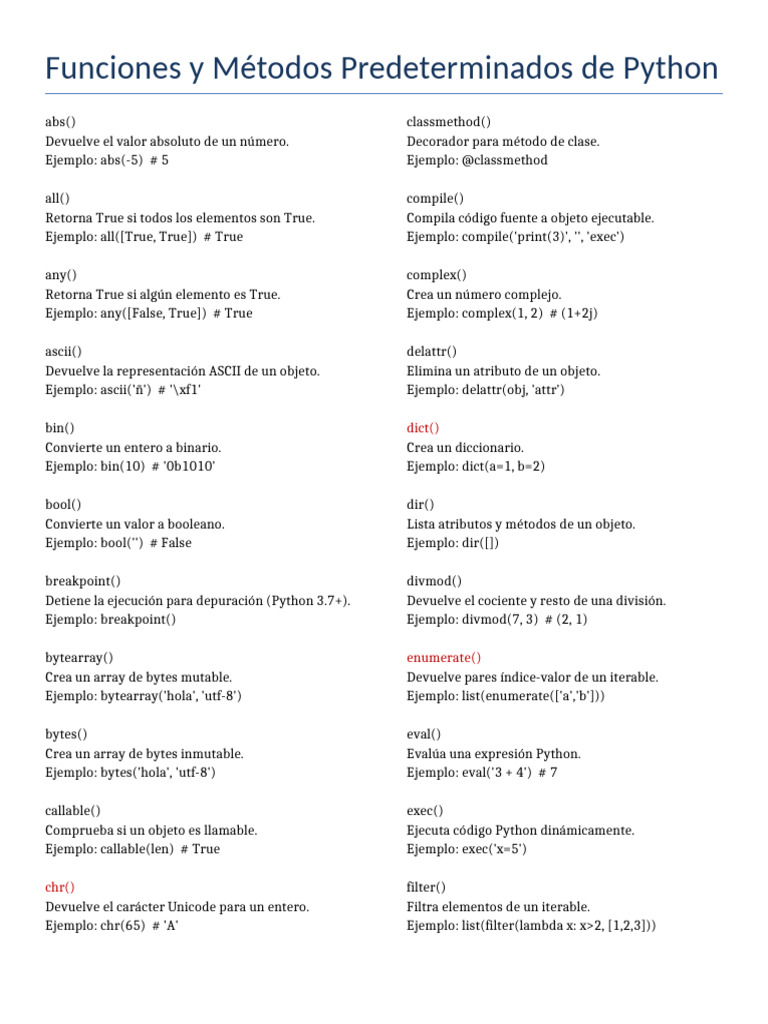 Funciones y Métodos Predeterminados de Python

abs()
Devuelve el valor absoluto de un número.
Ejemplo: abs(-5) # 5

all()
Retorna True si todos los elementos son True.
Ejemplo: all([True, True]) # True

any()
Retorna True si algún elemento es True.
Ejemplo: any([False, True]) # True

ascii()
Devuelve la representación ASCII de un objeto.
Ejemplo: ascii('ñ') # '\xf1'

bin()
Convierte un entero a binario.
Ejemplo: bin(10) # '0b1010'

bool()
Convierte un valor a booleano.
Ejemplo: bool('') # False

breakpoint()
Detiene la ejecución para depuración (Python 3.7+).
Ejemplo: breakpoint()

bytearray()
Crea un array de bytes mutable.
Ejemplo: bytearray('hola', 'utf-8')

bytes()
Crea un array de bytes inmutable.
Ejemplo: bytes('hola', 'utf-8')

callable()
Comprueba si un objeto es llamable.
Ejemplo: callable(len) # True

chr()
Devuelve el carácter Unicode para un entero.
Ejemplo: chr(65) # 'A'

classmethod()
Decorador para método de clase.
Ejemplo: @classmethod

compile()
Compila código fuente a objeto ejecutable.
Ejemplo: compile('print(3)', '', 'exec')

complex()
Crea un número complejo.
Ejemplo: complex(1, 2) # (1+2j)

delattr()
Elimina un atributo de un objeto.
Ejemplo: delattr(obj, 'attr')

dict()
Crea un diccionario.
Ejemplo: dict(a=1, b=2)

dir()
Lista atributos y métodos de un objeto.
Ejemplo: dir([])

divmod()
Devuelve el cociente y resto de una división.
Ejemplo: divmod(7, 3) # (2, 1)

enumerate()
Devuelve pares índice-valor de un iterable.
Ejemplo: list(enumerate(['a','b']))

eval()
Evalúa una expresión Python.
Ejemplo: eval('3 + 4') # 7

exec()
Ejecuta código Python dinámicamente.
Ejemplo: exec('x=5')

filter()
Filtra elementos de un iterable.
Ejemplo: list(filter(lambda x: x>2, [1,2,3]))